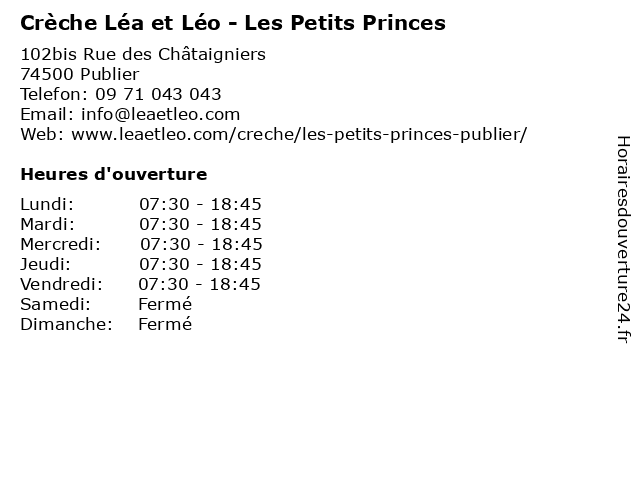 Crèche Léa et Léo - Les Petits Princes

102bis Rue des Châtaigniers
74500 Publier
Telefon: 09 71 043 043
Email: info@leaetleo.com
Web: www.leaetleo.com/creche/les-petits-princes-publier/

Heures d'ouverture

| | |
|---|---|
| Lundi: | 07:30 - 18:45 |
| Mardi: | 07:30 - 18:45 |
| Mercredi: | 07:30 - 18:45 |
| Jeudi: | 07:30 - 18:45 |
| Vendredi: | 07:30 - 18:45 |
| Samedi: | Fermé |
| Dimanche: | Fermé |

Horairesdouverture24.fr